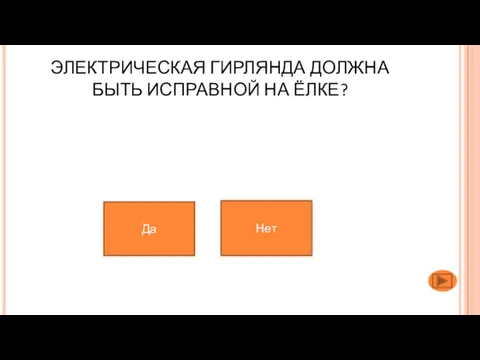 ЭЛЕКТРИЧЕСКАЯ ГИРЛЯНДА ДОЛЖНА БЫТЬ ИСПРАВНОЙ НА ЁЛКЕ?

Да

Нет